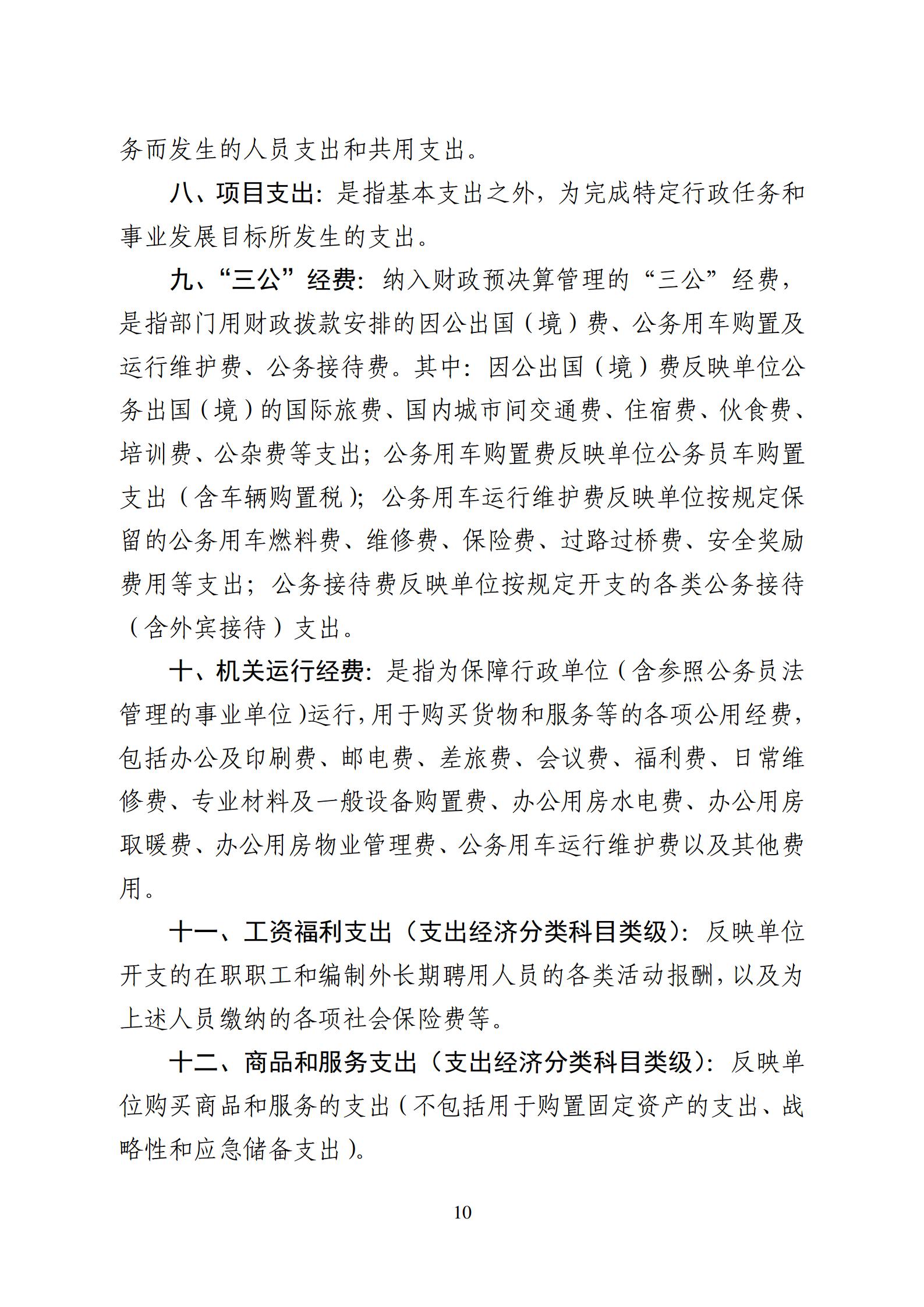 务而发生的人员支出和共用支出。

八、项目支出：是指基本支出之外，为完成特定行政任务和事业发展目标所发生的支出。

九、“三公”经费：纳入财政预决算管理的“三公”经费，是指部门用财政拨款安排的因公出国（境）费、公务用车购置及运行维护费、公务接待费。其中：因公出国（境）费反映单位公务出国（境）的国际旅费、国内城市间交通费、住宿费、伙食费、培训费、公杂费等支出；公务用车购置费反映单位公务员车购置支出（含车辆购置税）；公务用车运行维护费反映单位按规定保留的公务用车燃料费、维修费、保险费、过路过桥费、安全奖励费用等支出；公务接待费反映单位按规定开支的各类公务接待（含外宾接待）支出。

十、机关运行经费：是指为保障行政单位（含参照公务员法管理的事业单位）运行，用于购买货物和服务等的各项公用经费，包括办公及印刷费、邮电费、差旅费、会议费、福利费、日常维修费、专业材料及一般设备购置费、办公用房水电费、办公用房取暖费、办公用房物业管理费、公务用车运行维护费以及其他费用。

十一、工资福利支出（支出经济分类科目类级）：反映单位开支的在职职工和编制外长期聘用人员的各类活动报酬，以及为上述人员缴纳的各项社会保险费等。

十二、商品和服务支出（支出经济分类科目类级）：反映单位购买商品和服务的支出（不包括用于购置固定资产的支出、战略性和应急储备支出）。

10